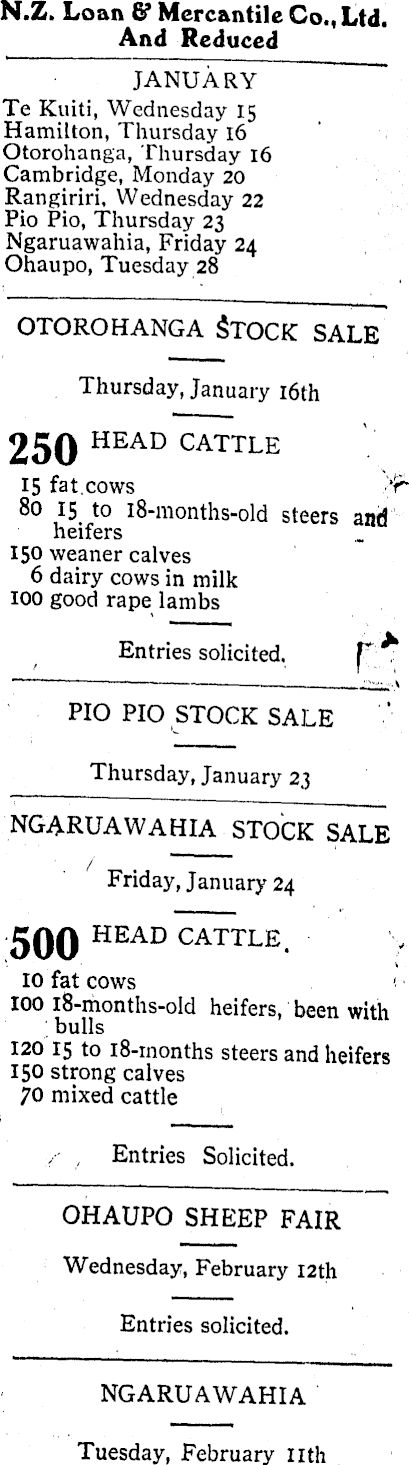 N.Z. Loan & Mercantile Co., Ltd. And Reduced

JANUARY
Te Kuiti, Wednesday 15
Hamilton, Thursday 16
Otorohanga, Thursday 16
Cambridge, Monday 20
Rangiriri, Wednesday 22
Pio Pio, Thursday 23
Ngaruawahia, Friday 24
Ohaupo, Tuesday 28

OTOROHANGA STOCK SALE

Thursday, January 16th

250 HEAD CATTLE
15 fat cows
80 15 to 18-months-old steers and heifers
150 weaner calves
6 dairy cows in milk
100 good rape lambs

Entries solicited.

PIO PIO STOCK SALE

Thursday, January 23

NGARUAWAHIA STOCK SALE

Friday, January 24

500 HEAD CATTLE.
10 fat cows
100 18-months-old heifers, been with bulls
120 15 to 18-months steers and heifers
150 strong calves
70 mixed cattle

Entries Solicited.

OHAUPO SHEEP FAIR

Wednesday, February 12th

Entries solicited.

NGARUAWAHIA

Tuesday, February 11th